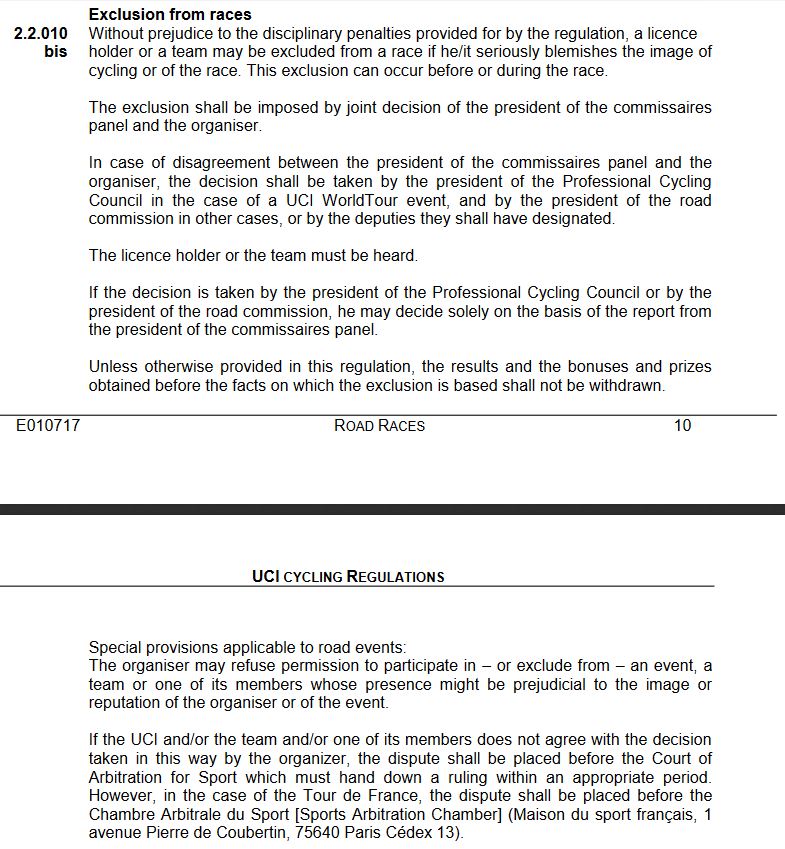 Exclusion from races

2.2.010 bis Without prejudice to the disciplinary penalties provided for by the regulation, a licence holder or a team may be excluded from a race if he/it seriously blemishes the image of cycling or of the race. This exclusion can occur before or during the race.

The exclusion shall be imposed by joint decision of the president of the commissaires panel and the organiser.

In case of disagreement between the president of the commissaires panel and the organiser, the decision shall be taken by the president of the Professional Cycling Council in the case of a UCI WorldTour event, and by the president of the road commission in other cases, or by the deputies they shall have designated.

The licence holder or the team must be heard.

If the decision is taken by the president of the Professional Cycling Council or by the president of the road commission, he may decide solely on the basis of the report from the president of the commissaires panel.

Unless otherwise provided in this regulation, the results and the bonuses and prizes obtained before the facts on which the exclusion is based shall not be withdrawn.

E010717 ROAD RACES 10

UCI CYCLING REGULATIONS

Special provisions applicable to road events:
The organiser may refuse permission to participate in – or exclude from – an event, a team or one of its members whose presence might be prejudicial to the image or reputation of the organiser or of the event.

If the UCI and/or the team and/or one of its members does not agree with the decision taken in this way by the organizer, the dispute shall be placed before the Court of Arbitration for Sport which must hand down a ruling within an appropriate period. However, in the case of the Tour de France, the dispute shall be placed before the Chambre Arbitrale du Sport [Sports Arbitration Chamber] (Maison du sport français, 1 avenue Pierre de Coubertin, 75640 Paris Cédex 13).